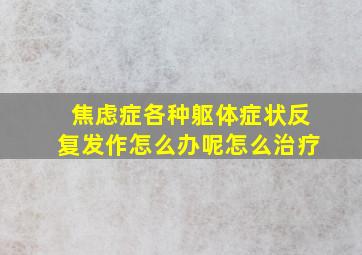 焦虑症各种躯体症状反复发作怎么办呢怎么治疗